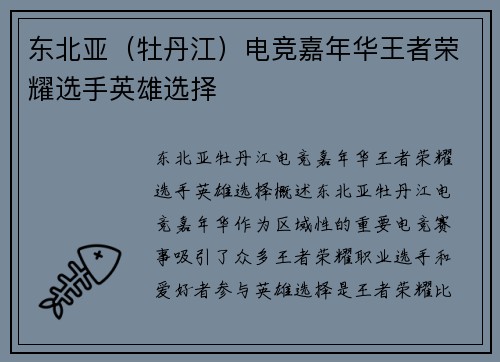 东北亚（牡丹江）电竞嘉年华王者荣耀选手英雄选择

东北亚牡丹江电竞嘉年华王者荣耀选手英雄选择概述东北亚牡丹江电竞嘉年华作为区域性的重要电竞赛事吸引了众多王者荣耀职业选手和爱好者参与英雄选择是王者荣耀比